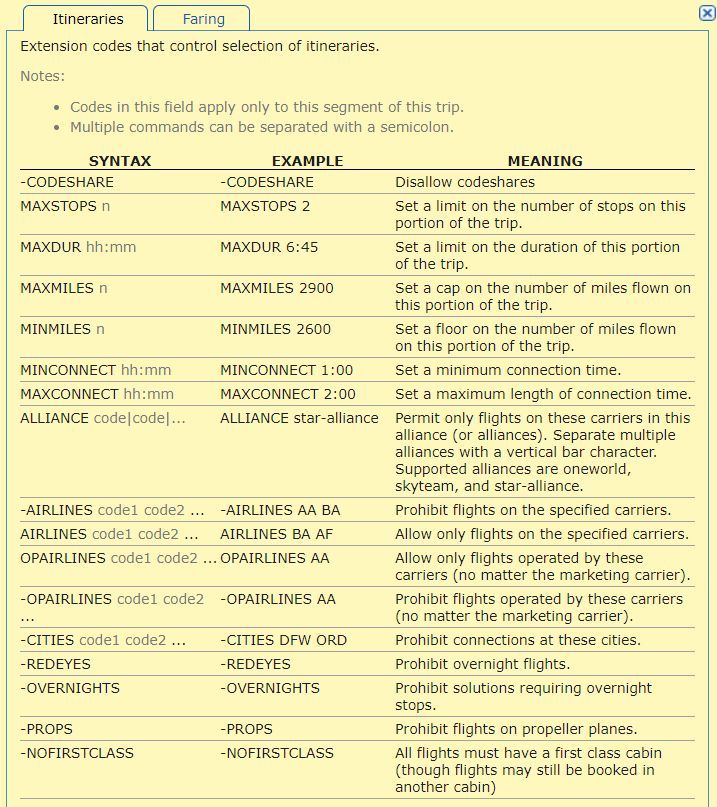 Itineraries Faring

Extension codes that control selection of itineraries.

Notes:

- Codes in this field apply only to this segment of this trip.
- Multiple commands can be separated with a semicolon.

| SYNTAX | EXAMPLE | MEANING |
|---|---|---|
| -CODESHARE | -CODESHARE | Disallow codeshares |
| MAXSTOPS n | MAXSTOPS 2 | Set a limit on the number of stops on this portion of the trip. |
| MAXDUR hh:mm | MAXDUR 6:45 | Set a limit on the duration of this portion of the trip. |
| MAXMILES n | MAXMILES 2900 | Set a cap on the number of miles flown on this portion of the trip. |
| MINMILES n | MINMILES 2600 | Set a floor on the number of miles flown on this portion of the trip. |
| MINCONNECT hh:mm | MINCONNECT 1:00 | Set a minimum connection time. |
| MAXCONNECT hh:mm | MAXCONNECT 2:00 | Set a maximum length of connection time. |
| ALLIANCE code\|code\|... | ALLIANCE star-alliance | Permit only flights on these carriers in this alliance (or alliances). Separate multiple alliances with a vertical bar character. Supported alliances are oneworld, skyteam, and star-alliance. |
| -AIRLINES code1 code2 ... | -AIRLINES AA BA | Prohibit flights on the specified carriers. |
| AIRLINES code1 code2 ... | AIRLINES BA AF | Allow only flights on the specified carriers. |
| OPAIRLINES code1 code2 ... | OPAIRLINES AA | Allow only flights operated by these carriers (no matter the marketing carrier). |
| -OPAIRLINES code1 code2 ... | -OPAIRLINES AA | Prohibit flights operated by these carriers (no matter the marketing carrier). |
| -CITIES code1 code2 ... | -CITIES DFW ORD | Prohibit connections at these cities. |
| -REDEYES | -REDEYES | Prohibit overnight flights. |
| -OVERNIGHTS | -OVERNIGHTS | Prohibit solutions requiring overnight stops. |
| -PROPS | -PROPS | Prohibit flights on propeller planes. |
| -NOFIRSTCLASS | -NOFIRSTCLASS | All flights must have a first class cabin (though flights may still be booked in another cabin) |